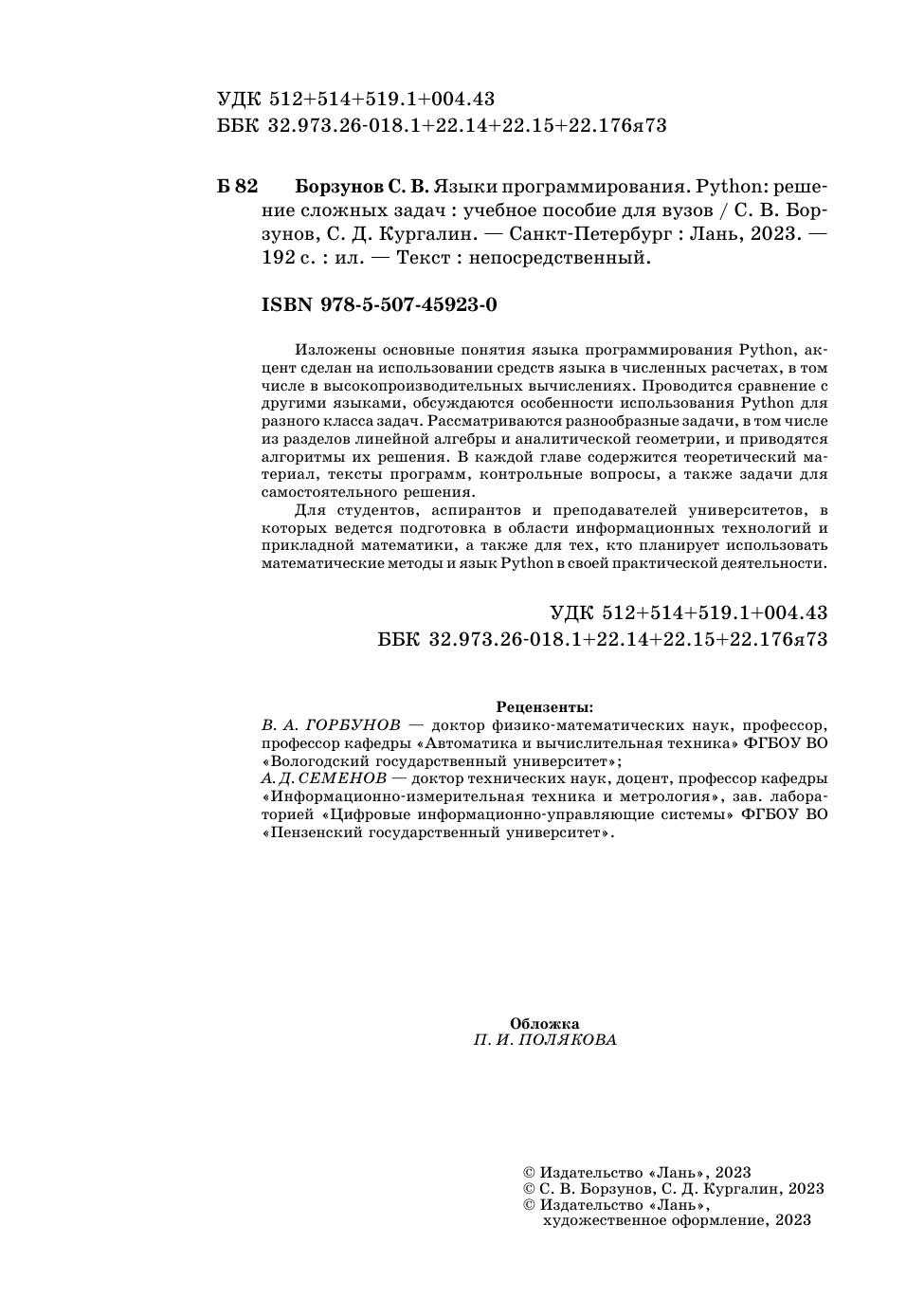 УДК 512+514+519.1+004.43
ББК 32.973.26-018.1+22.14+22.15+22.176я73

Б 82 Борзунов С. В. Языки программирования. Python: решение сложных задач : учебное пособие для вузов / С. В. Борзунов, С. Д. Кургалин. — Санкт-Петербург : Лань, 2023. — 192 с. : ил. — Текст : непосредственный.

ISBN 978-5-507-45923-0

Изложены основные понятия языка программирования Python, акцент сделан на использовании средств языка в численных расчетах, в том числе в высокопроизводительных вычислениях. Проводится сравнение с другими языками, обсуждаются особенности использования Python для разного класса задач. Рассматриваются разнообразные задачи, в том числе из разделов линейной алгебры и аналитической геометрии, и приводятся алгоритмы их решения. В каждой главе содержится теоретический материал, тексты программ, контрольные вопросы, а также задачи для самостоятельного решения.

Для студентов, аспирантов и преподавателей университетов, в которых ведется подготовка в области информационных технологий и прикладной математики, а также для тех, кто планирует использовать математические методы и язык Python в своей практической деятельности.

УДК 512+514+519.1+004.43
ББК 32.973.26-018.1+22.14+22.15+22.176я73

Рецензенты:
В. А. ГОРБУНОВ — доктор физико-математических наук, профессор, профессор кафедры «Автоматика и вычислительная техника» ФГБОУ ВО «Вологодский государственный университет»;
А. Д. СЕМЕНОВ — доктор технических наук, доцент, профессор кафедры «Информационно-измерительная техника и метрология», зав. лабораторией «Цифровые информационно-управляющие системы» ФГБОУ ВО «Пензенский государственный университет».

Обложка
П. И. ПОЛЯКОВА

© Издательство «Лань», 2023
© С. В. Борзунов, С. Д. Кургалин, 2023
© Издательство «Лань», художественное оформление, 2023